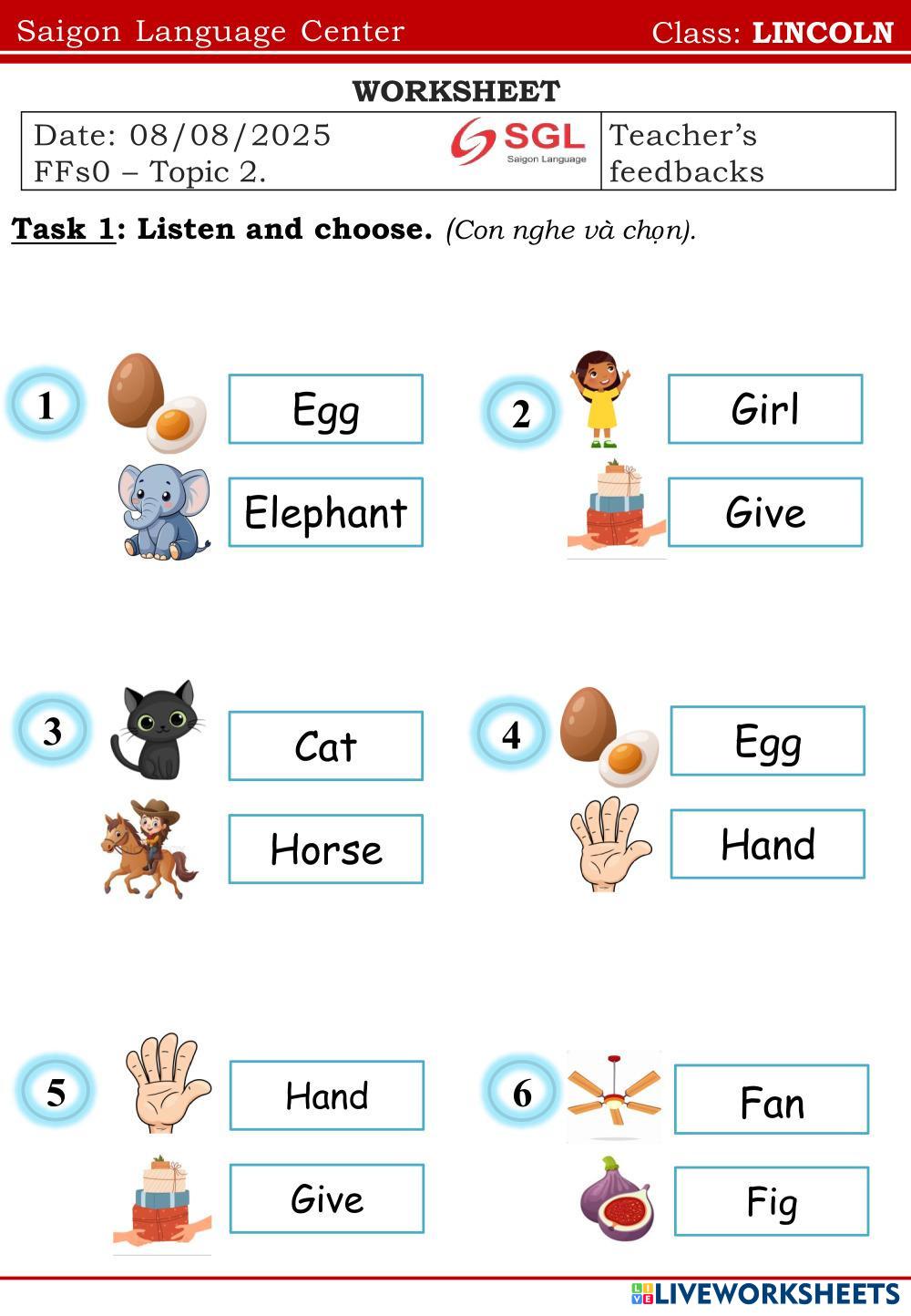 Saigon Language Center Class: LINCOLN

WORKSHEET

Date: 08/08/2025
FFs0 – Topic 2.

SGL
Saigon Language

Teacher's feedbacks

Task 1: Listen and choose. (Con nghe và chọn).

1
Egg
Elephant

2
Girl
Give

3
Cat
Horse

4
Egg
Hand

5
Hand
Give

6
Fan
Fig

LIVEWORKSHEETS